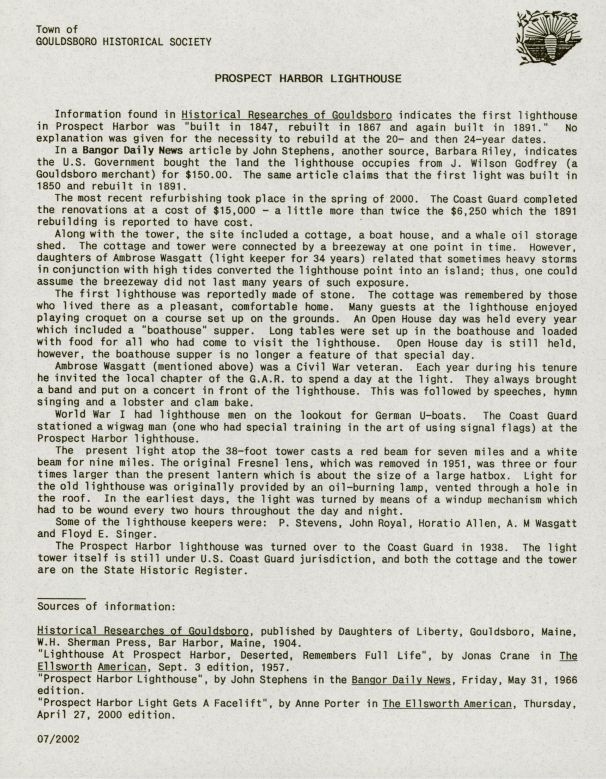 Town of
GOULDSBORO HISTORICAL SOCIETY

PROSPECT HARBOR LIGHTHOUSE

Information found in Historical Researches of Gouldsboro indicates the first lighthouse in Prospect Harbor was "built in 1847, rebuilt in 1867 and again built in 1891." No explanation was given for the necessity to rebuild at the 20- and then 24-year dates.
In a Bangor Daily News article by John Stephens, another source, Barbara Riley, indicates the U.S. Government bought the land the lighthouse occupies from J. Wilson Godfrey (a Gouldsboro merchant) for $150.00. The same article claims that the first light was built in 1850 and rebuilt in 1891.
The most recent refurbishing took place in the spring of 2000. The Coast Guard completed the renovations at a cost of $15,000 - a little more than twice the $6,250 which the 1891 rebuilding is reported to have cost.
Along with the tower, the site included a cottage, a boat house, and a whale oil storage shed. The cottage and tower were connected by a breezeway at one point in time. However, daughters of Ambrose Wasgatt (light keeper for 34 years) related that sometimes heavy storms in conjunction with high tides converted the lighthouse point into an island; thus, one could assume the breezeway did not last many years of such exposure.
The first lighthouse was reportedly made of stone. The cottage was remembered by those who lived there as a pleasant, comfortable home. Many guests at the lighthouse enjoyed playing croquet on a course set up on the grounds. An Open House day was held every year which included a "boathouse" supper. Long tables were set up in the boathouse and loaded with food for all who had come to visit the lighthouse. Open House day is still held, however, the boathouse supper is no longer a feature of that special day.
Ambrose Wasgatt (mentioned above) was a Civil War veteran. Each year during his tenure he invited the local chapter of the G.A.R. to spend a day at the light. They always brought a band and put on a concert in front of the lighthouse. This was followed by speeches, hymn singing and a lobster and clam bake.
World War I had lighthouse men on the lookout for German U-boats. The Coast Guard stationed a wigwag man (one who had special training in the art of using signal flags) at the Prospect Harbor lighthouse.
The present light atop the 38-foot tower casts a red beam for seven miles and a white beam for nine miles. The original Fresnel lens, which was removed in 1951, was three or four times larger than the present lantern which is about the size of a large hatbox. Light for the old lighthouse was originally provided by an oil-burning lamp, vented through a hole in the roof. In the earliest days, the light was turned by means of a windup mechanism which had to be wound every two hours throughout the day and night.
Some of the lighthouse keepers were: P. Stevens, John Royal, Horatio Allen, A. M Wasgatt and Floyd E. Singer.
The Prospect Harbor lighthouse was turned over to the Coast Guard in 1938. The light tower itself is still under U.S. Coast Guard jurisdiction, and both the cottage and the tower are on the State Historic Register.

Sources of information:

Historical Researches of Gouldsboro, published by Daughters of Liberty, Gouldsboro, Maine, W.H. Sherman Press, Bar Harbor, Maine, 1904.
"Lighthouse At Prospect Harbor, Deserted, Remembers Full Life", by Jonas Crane in The Ellsworth American, Sept. 3 edition, 1957.
"Prospect Harbor Lighthouse", by John Stephens in the Bangor Daily News, Friday, May 31, 1966 edition.
"Prospect Harbor Light Gets A Facelift", by Anne Porter in The Ellsworth American, Thursday, April 27, 2000 edition.

07/2002